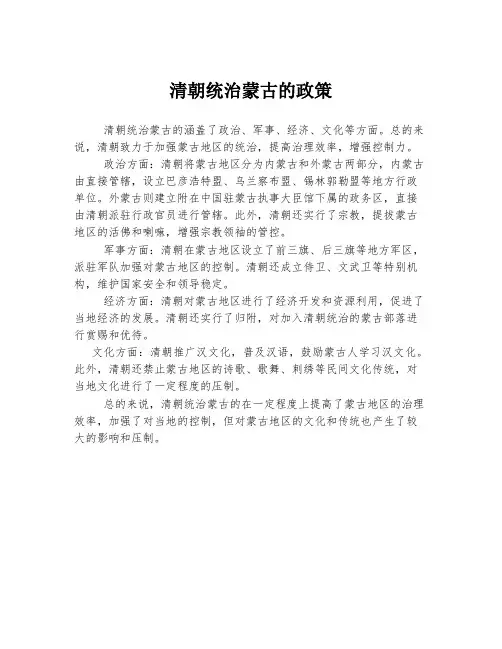 清朝统治蒙古的政策

清朝统治蒙古的涵盖了政治、军事、经济、文化等方面。总的来说，清朝致力于加强蒙古地区的统治，提高治理效率，增强控制力。

政治方面：清朝将蒙古地区分为内蒙古和外蒙古两部分，内蒙古由直接管辖，设立巴彦浩特盟、乌兰察布盟、锡林郭勒盟等地方行政单位。外蒙古则建立附在中国驻蒙古执事大臣馆下属的政务区，直接由清朝派驻行政官员进行管辖。此外，清朝还实行了宗教，提拔蒙古地区的活佛和喇嘛，增强宗教领袖的管控。

军事方面：清朝在蒙古地区设立了前三旗、后三旗等地方军区，派驻军队加强对蒙古地区的控制。清朝还成立侍卫、文武卫等特别机构，维护国家安全和领导稳定。

经济方面：清朝对蒙古地区进行了经济开发和资源利用，促进了当地经济的发展。清朝还实行了归附，对加入清朝统治的蒙古部落进行赏赐和优待。

文化方面：清朝推广汉文化，普及汉语，鼓励蒙古人学习汉文化。此外，清朝还禁止蒙古地区的诗歌、歌舞、刺绣等民间文化传统，对当地文化进行了一定程度的压制。

总的来说，清朝统治蒙古的在一定程度上提高了蒙古地区的治理效率，加强了对当地的控制，但对蒙古地区的文化和传统也产生了较大的影响和压制。